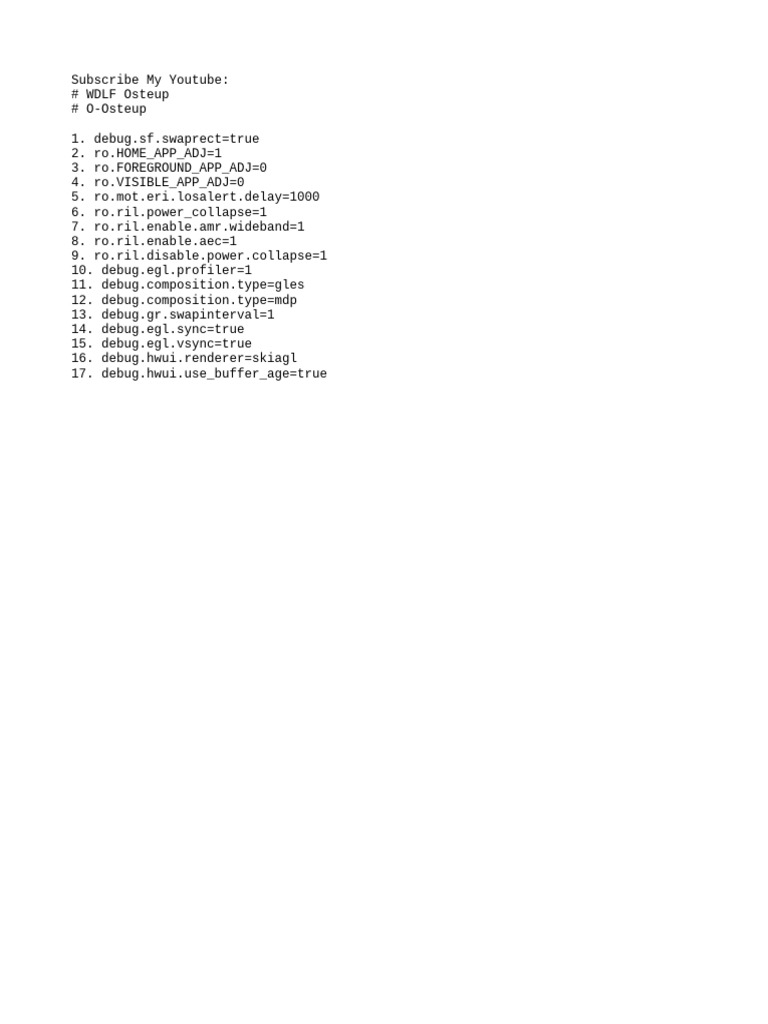 Subscribe My Youtube:
# WDLF Osteup
# O-Osteup

1. debug.sf.swaprect=true
2. ro.HOME_APP_ADJ=1
3. ro.FOREGROUND_APP_ADJ=0
4. ro.VISIBLE_APP_ADJ=0
5. ro.mot.eri.losalert.delay=1000
6. ro.ril.power_collapse=1
7. ro.ril.enable.amr.wideband=1
8. ro.ril.enable.aec=1
9. ro.ril.disable.power.collapse=1
10. debug.egl.profiler=1
11. debug.composition.type=gles
12. debug.composition.type=mdp
13. debug.gr.swapinterval=1
14. debug.egl.sync=true
15. debug.egl.vsync=true
16. debug.hwui.renderer=skiagl
17. debug.hwui.use_buffer_age=true